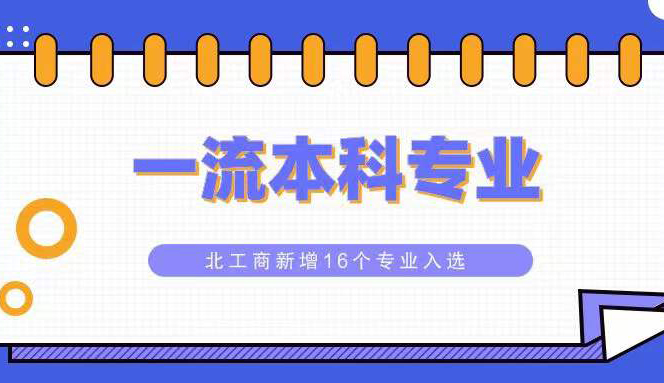 一流本科专业

北工商新增16个专业入选